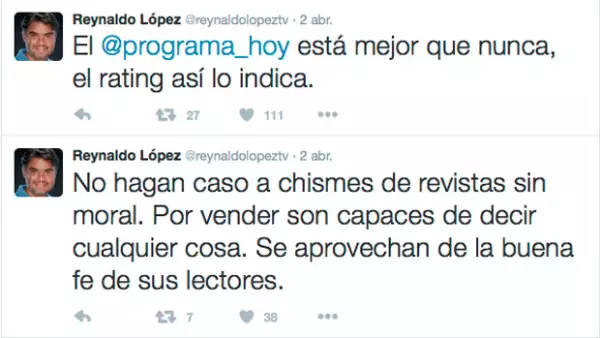 Reynaldo López @reynaldolopeztv · 2 abr.
El @programa_hoy está mejor que nunca, el rating así lo indica.

27 111

Reynaldo López @reynaldolopeztv · 2 abr.
No hagan caso a chismes de revistas sin moral. Por vender son capaces de decir cualquier cosa. Se aprovechan de la buena fe de sus lectores.

7 38